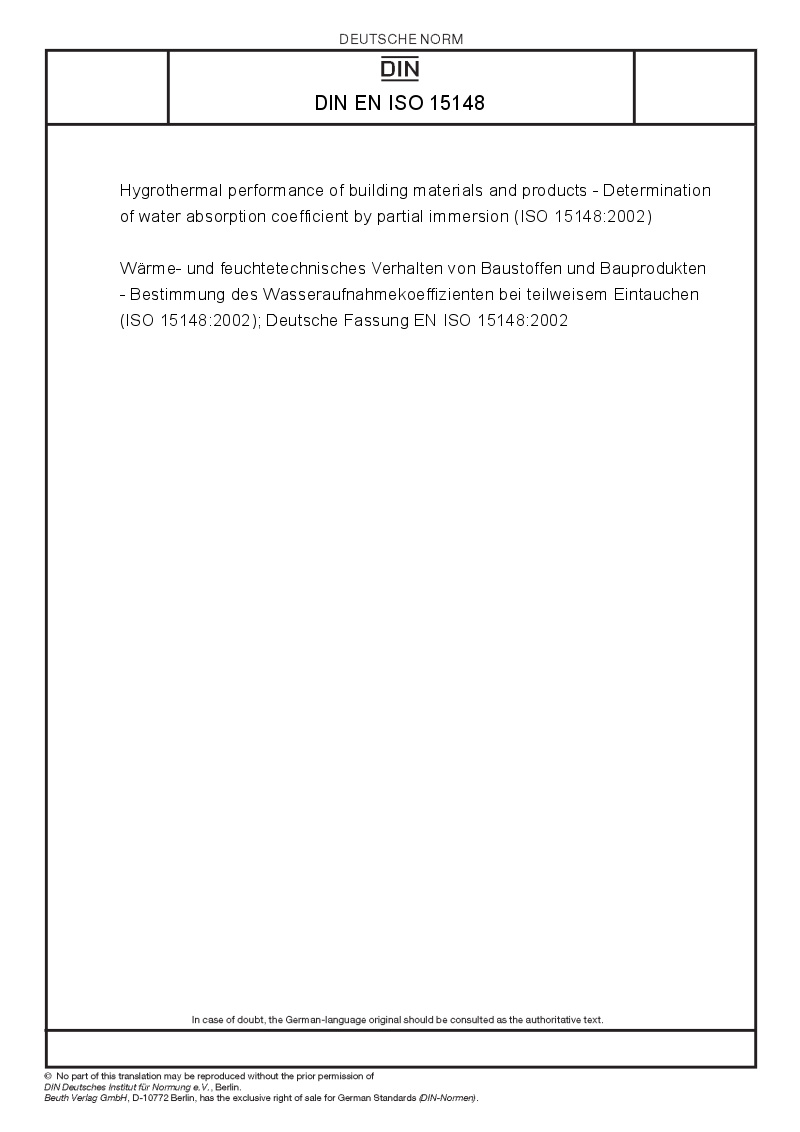 DEUTSCHE NORM

DIN

DIN EN ISO 15148

Hygrothermal performance of building materials and products - Determination of water absorption coefficient by partial immersion (ISO 15148:2002)

Wärme- und feuchtetechnisches Verhalten von Baustoffen und Bauprodukten - Bestimmung des Wasseraufnahmekoeffizienten bei teilweisem Eintauchen (ISO 15148:2002); Deutsche Fassung EN ISO 15148:2002

In case of doubt, the German-language original should be consulted as the authoritative text.

© No part of this translation may be reproduced without the prior permission of DIN Deutsches Institut für Normung e.V., Berlin.
Beuth Verlag GmbH, D-10772 Berlin, has the exclusive right of sale for German Standards (DIN-Normen).